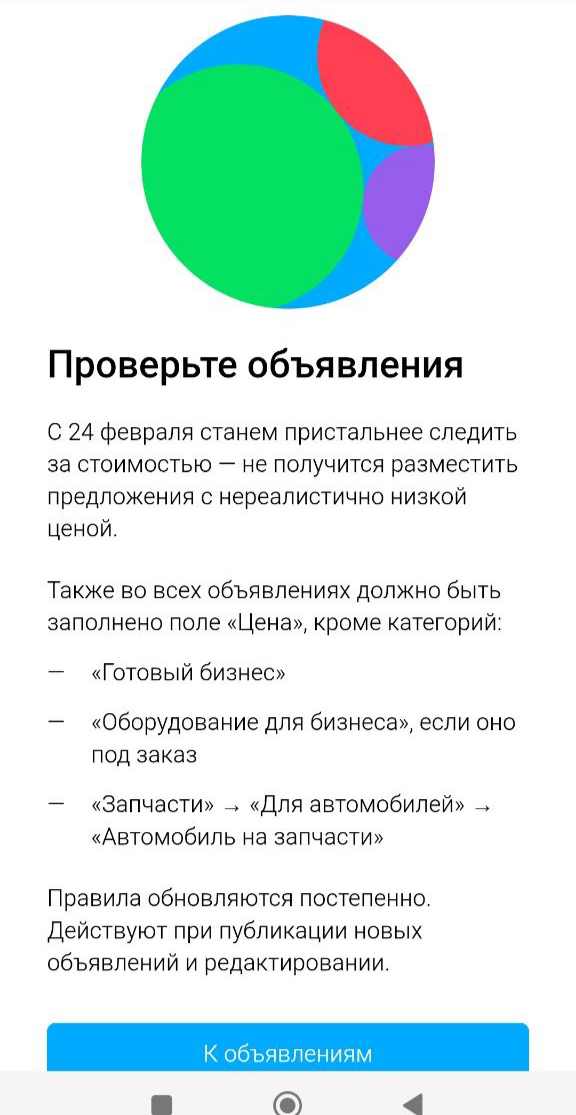 Проверьте объявления

С 24 февраля станем пристальнее следить за стоимостью — не получится разместить предложения с нереалистично низкой ценой.

Также во всех объявлениях должно быть заполнено поле «Цена», кроме категорий:

— «Готовый бизнес»

— «Оборудование для бизнеса», если оно под заказ

— «Запчасти» → «Для автомобилей» → «Автомобиль на запчасти»

Правила обновляются постепенно. Действуют при публикации новых объявлений и редактировании.

К объявлениям